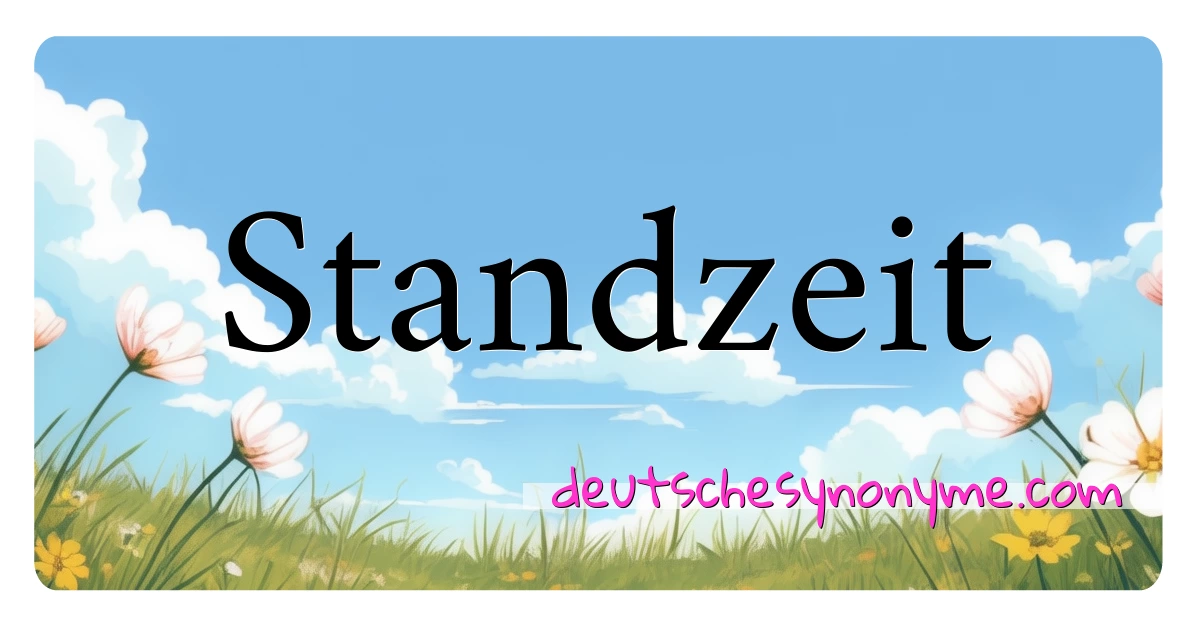 Standzeit

deutschesynonyme.com